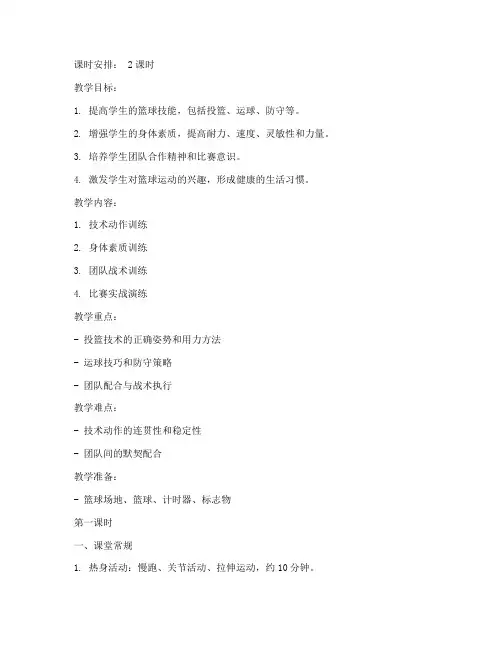 课时安排： 2课时

教学目标：

1. 提高学生的篮球技能，包括投篮、运球、防守等。

2. 增强学生的身体素质，提高耐力、速度、灵敏性和力量。

3. 培养学生团队合作精神和比赛意识。

4. 激发学生对篮球运动的兴趣，形成健康的生活习惯。

教学内容：

1. 技术动作训练

2. 身体素质训练

3. 团队战术训练

4. 比赛实战演练

教学重点：

- 投篮技术的正确姿势和用力方法

- 运球技巧和防守策略

- 团队配合与战术执行

教学难点：

- 技术动作的连贯性和稳定性

- 团队间的默契配合

教学准备：

- 篮球场地、篮球、计时器、标志物

第一课时

一、课堂常规

1. 热身活动：慢跑、关节活动、拉伸运动，约10分钟。